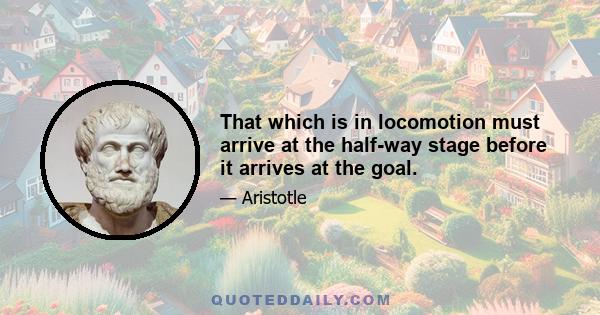 That which is in locomotion must arrive at the half-way stage before it arrives at the goal.

— Aristotle

QUOTEDDAILY.COM